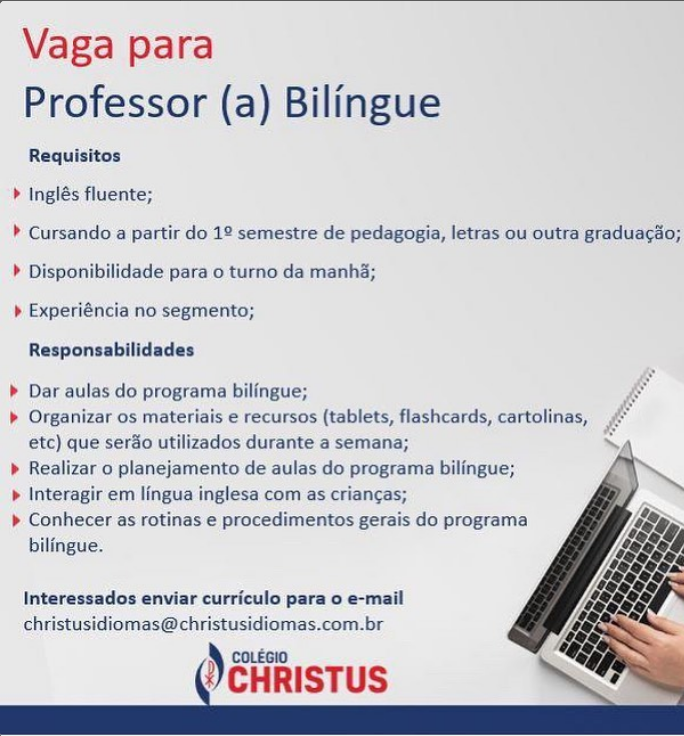 Vaga para
Professor (a) Bilíngue

Requisitos

Inglês fluente;

Cursando a partir do 1º semestre de pedagogia, letras ou outra graduação;

Disponibilidade para o turno da manhã;

Experiência no segmento;

Responsabilidades

Dar aulas do programa bilíngue;
Organizar os materiais e recursos (tablets, flashcards, cartolinas, etc) que serão utilizados durante a semana;
Realizar o planejamento de aulas do programa bilíngue;
Interagir em língua inglesa com as crianças;
Conhecer as rotinas e procedimentos gerais do programa bilíngue.

Interessados enviar currículo para o e-mail
christusidiomas@christusidiomas.com.br

COLÉGIO
CHRISTUS